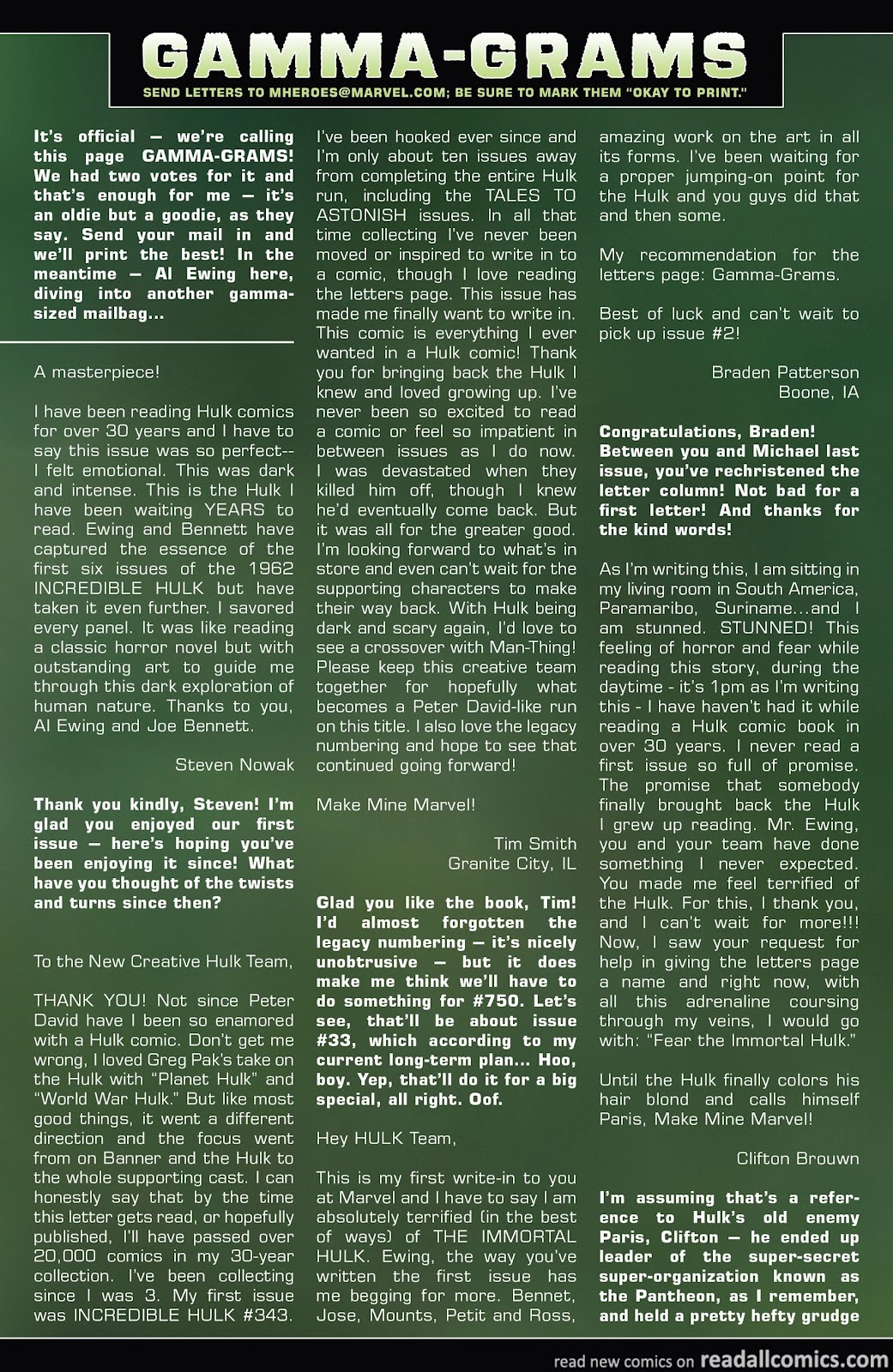 GAMMA-GRAMS

SEND LETTERS TO MHEROES@MARVEL.COM; BE SURE TO MARK THEM "OKAY TO PRINT."

It's official — we're calling this page GAMMA-GRAMS! We had two votes for it and that's enough for me — it's an oldie but a goodie, as they say. Send your mail in and we'll print the best! In the meantime — Al Ewing here, diving into another gamma-sized mailbag...

A masterpiece!

I have been reading Hulk comics for over 30 years and I have to say this issue was so perfect-- I felt emotional. This was dark and intense. This is the Hulk I have been waiting YEARS to read. Ewing and Bennett have captured the essence of the first six issues of the 1962 INCREDIBLE HULK but have taken it even further. I savored every panel. It was like reading a classic horror novel but with outstanding art to guide me through this dark exploration of human nature. Thanks to you, Al Ewing and Joe Bennett.

Steven Nowak

Thank you kindly, Steven! I'm glad you enjoyed our first issue — here's hoping you've been enjoying it since! What have you thought of the twists and turns since then?

To the New Creative Hulk Team,

THANK YOU! Not since Peter David have I been so enamored with a Hulk comic. Don't get me wrong, I loved Greg Pak's take on the Hulk with "Planet Hulk" and "World War Hulk." But like most good things, it went a different direction and the focus went from on Banner and the Hulk to the whole supporting cast. I can honestly say that by the time this letter gets read, or hopefully published, I'll have passed over 20,000 comics in my 30-year collection. I've been collecting since I was 3. My first issue was INCREDIBLE HULK #343. I've been hooked ever since and I'm only about ten issues away from completing the entire Hulk run, including the TALES TO ASTONISH issues. In all that time collecting I've never been moved or inspired to write in to a comic, though I love reading the letters page. This issue has made me finally want to write in. This comic is everything I ever wanted in a Hulk comic! Thank you for bringing back the Hulk I knew and loved growing up. I've never been so excited to read a comic or feel so impatient in between issues as I do now. I was devastated when they killed him off, though I knew he'd eventually come back. But it was all for the greater good. I'm looking forward to what's in store and even can't wait for the supporting characters to make their way back. With Hulk being dark and scary again, I'd love to see a crossover with Man-Thing! Please keep this creative team together for hopefully what becomes a Peter David-like run on this title. I also love the legacy numbering and hope to see that continued going forward!

Make Mine Marvel!

Tim Smith
Granite City, IL

Glad you like the book, Tim! I'd almost forgotten the legacy numbering — it's nicely unobtrusive — but it does make me think we'll have to do something for #750. Let's see, that'll be about issue #33, which according to my current long-term plan... Hoo, boy. Yep, that'll do it for a big special, all right. Oof.

Hey HULK Team,

This is my first write-in to you at Marvel and I have to say I am absolutely terrified (in the best of ways) of THE IMMORTAL HULK. Ewing, the way you've written the first issue has me begging for more. Bennet, Jose, Mounts, Petit and Ross, amazing work on the art in all its forms. I've been waiting for a proper jumping-on point for the Hulk and you guys did that and then some.

My recommendation for the letters page: Gamma-Grams.

Best of luck and can't wait to pick up issue #2!

Braden Patterson
Boone, IA

Congratulations, Braden! Between you and Michael last issue, you've rechristened the letter column! Not bad for a first letter! And thanks for the kind words!

As I'm writing this, I am sitting in my living room in South America, Paramaribo, Suriname...and I am stunned. STUNNED! This feeling of horror and fear while reading this story, during the daytime - it's 1pm as I'm writing this - I have haven't had it while reading a Hulk comic book in over 30 years. I never read a first issue so full of promise. The promise that somebody finally brought back the Hulk I grew up reading. Mr. Ewing, you and your team have done something I never expected. You made me feel terrified of the Hulk. For this, I thank you, and I can't wait for more!!! Now, I saw your request for help in giving the letters page a name and right now, with all this adrenaline coursing through my veins, I would go with: "Fear the Immortal Hulk."

Until the Hulk finally colors his hair blond and calls himself Paris, Make Mine Marvel!

Clifton Brouwn

I'm assuming that's a reference to Hulk's old enemy Paris, Clifton — he ended up leader of the super-secret super-organization known as the Pantheon, as I remember, and held a pretty hefty grudge

read new comics on readallcomics.com